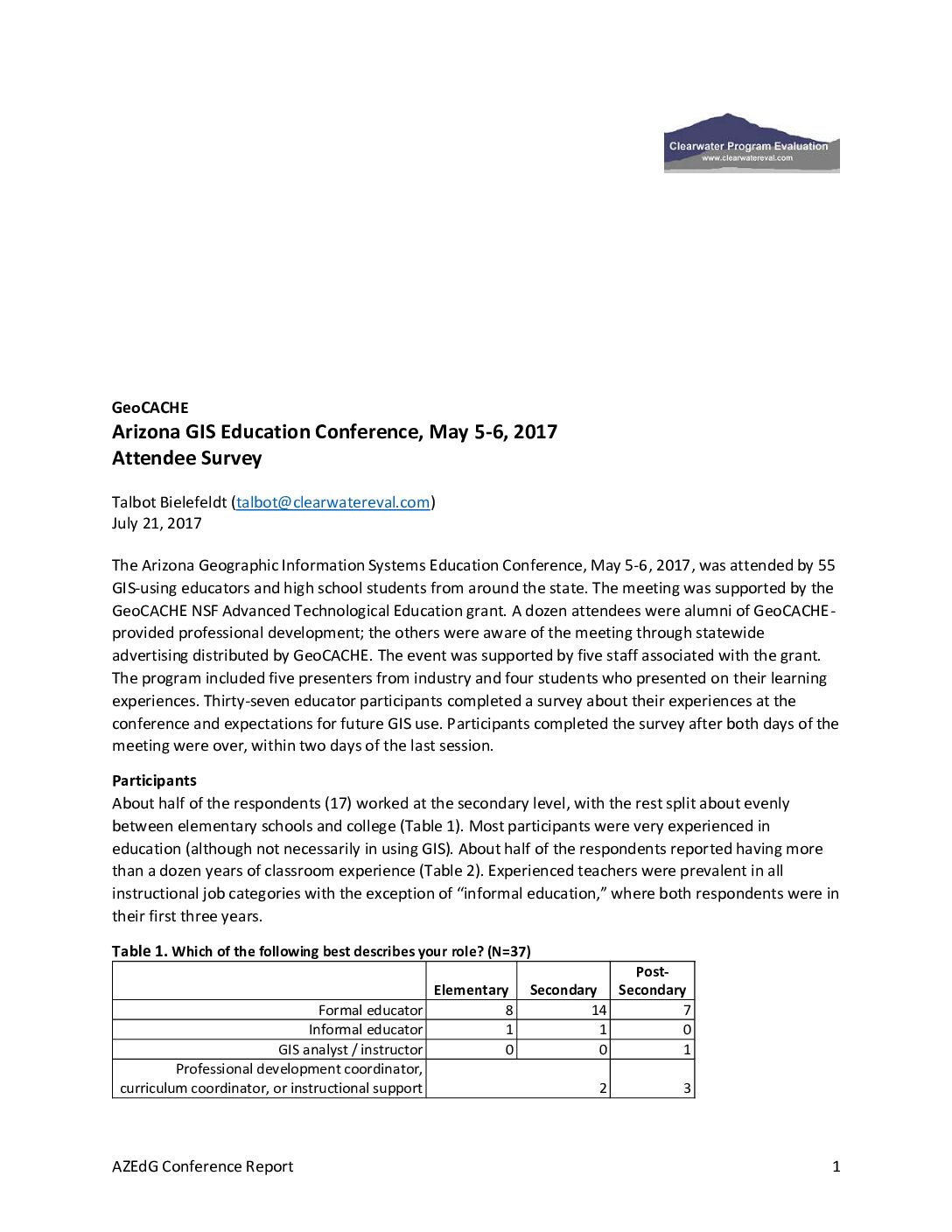 Clearwater Program Evaluation
www.clearwatereval.com

GeoCACHE
Arizona GIS Education Conference, May 5-6, 2017
Attendee Survey

Talbot Bielefeldt (talbot@clearwatereval.com)
July 21, 2017

The Arizona Geographic Information Systems Education Conference, May 5-6, 2017, was attended by 55 GIS-using educators and high school students from around the state. The meeting was supported by the GeoCACHE NSF Advanced Technological Education grant. A dozen attendees were alumni of GeoCACHE-provided professional development; the others were aware of the meeting through statewide advertising distributed by GeoCACHE. The event was supported by five staff associated with the grant. The program included five presenters from industry and four students who presented on their learning experiences. Thirty-seven educator participants completed a survey about their experiences at the conference and expectations for future GIS use. Participants completed the survey after both days of the meeting were over, within two days of the last session.

Participants
About half of the respondents (17) worked at the secondary level, with the rest split about evenly between elementary schools and college (Table 1). Most participants were very experienced in education (although not necessarily in using GIS). About half of the respondents reported having more than a dozen years of classroom experience (Table 2). Experienced teachers were prevalent in all instructional job categories with the exception of “informal education,” where both respondents were in their first three years.

Table 1. Which of the following best describes your role? (N=37)

| | Elementary | Secondary | Post-Secondary |
|---|---|---|---|
| Formal educator | 8 | 14 | 7 |
| Informal educator | 1 | 1 | 0 |
| GIS analyst / instructor | 0 | 0 | 1 |
| Professional development coordinator, curriculum coordinator, or instructional support | | 2 | 3 |

AZEdG Conference Report 1